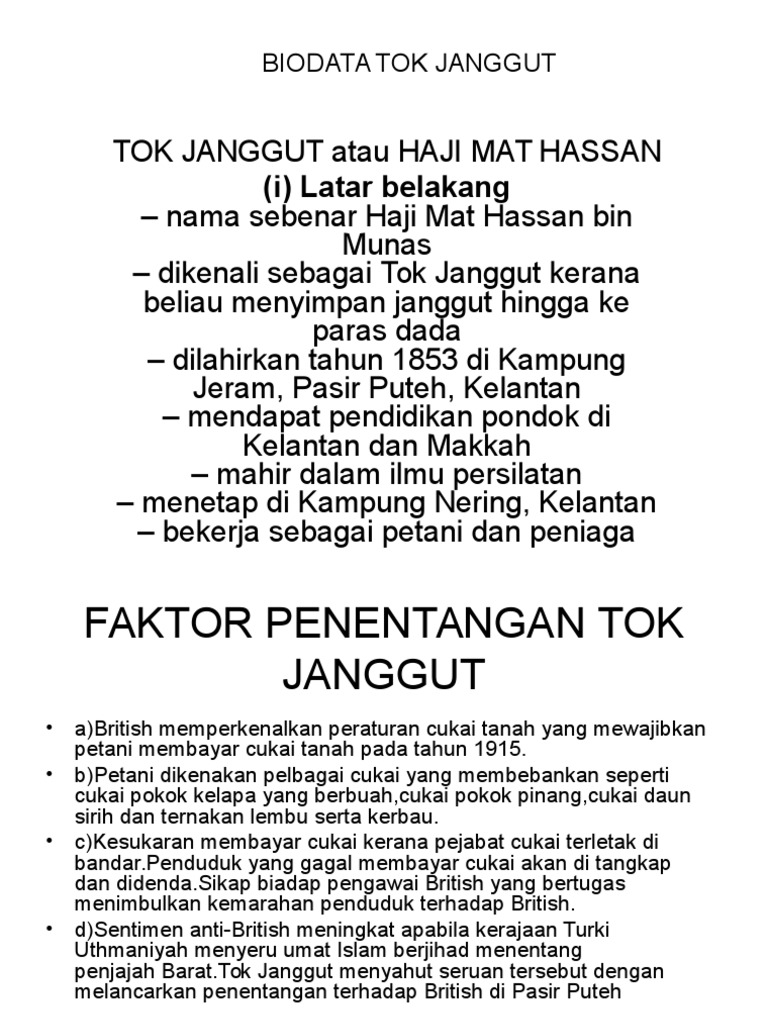 BIODATA TOK JANGGUT

TOK JANGGUT atau HAJI MAT HASSAN
(i) Latar belakang
– nama sebenar Haji Mat Hassan bin Munas
– dikenali sebagai Tok Janggut kerana beliau menyimpan janggut hingga ke paras dada
– dilahirkan tahun 1853 di Kampung Jeram, Pasir Puteh, Kelantan
– mendapat pendidikan pondok di Kelantan dan Makkah
– mahir dalam ilmu persilatan
– menetap di Kampung Nering, Kelantan
– bekerja sebagai petani dan peniaga

FAKTOR PENENTANGAN TOK JANGGUT

• a)British memperkenalkan peraturan cukai tanah yang mewajibkan petani membayar cukai tanah pada tahun 1915.
• b)Petani dikenakan pelbagai cukai yang membebankan seperti cukai pokok kelapa yang berbuah,cukai pokok pinang,cukai daun sirih dan ternakan lembu serta kerbau.
• c)Kesukaran membayar cukai kerana pejabat cukai terletak di bandar.Penduduk yang gagal membayar cukai akan di tangkap dan didenda.Sikap biadap pengawai British yang bertugas menimbulkan kemarahan penduduk terhadap British.
• d)Sentimen anti-British meningkat apabila kerajaan Turki Uthmaniyah menyeru umat Islam berjihad menentang penjajah Barat.Tok Janggut menyahut seruan tersebut dengan melancarkan penentangan terhadap British di Pasir Puteh